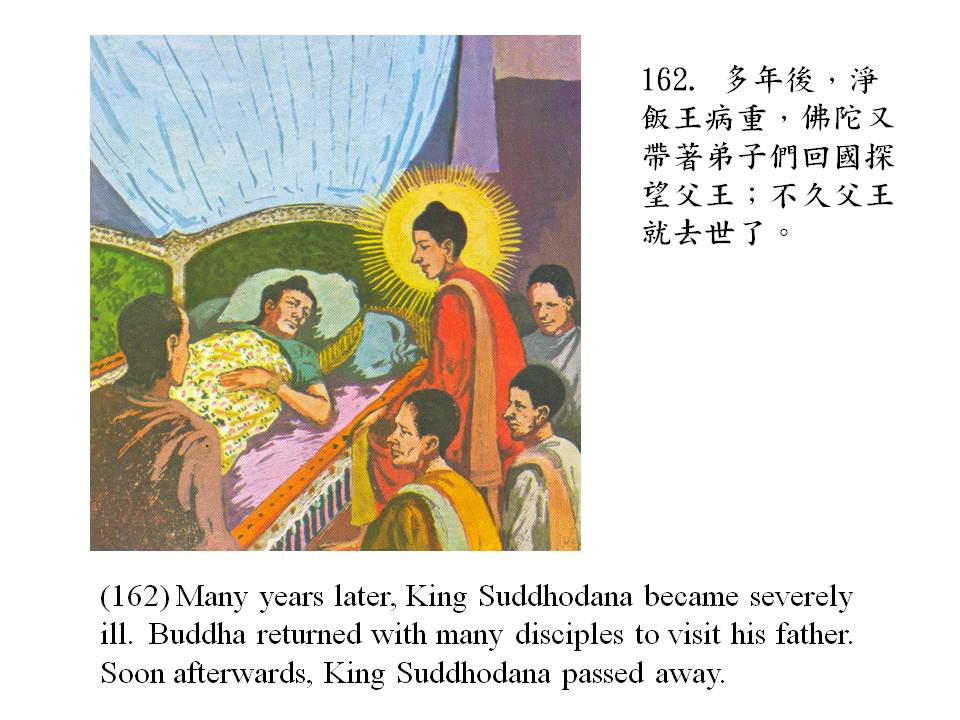 162. 多年後，淨飯王病重，佛陀又帶著弟子們回國探望父王；不久父王就去世了。

(162) Many years later, King Suddhodana became severely ill. Buddha returned with many disciples to visit his father. Soon afterwards, King Suddhodana passed away.